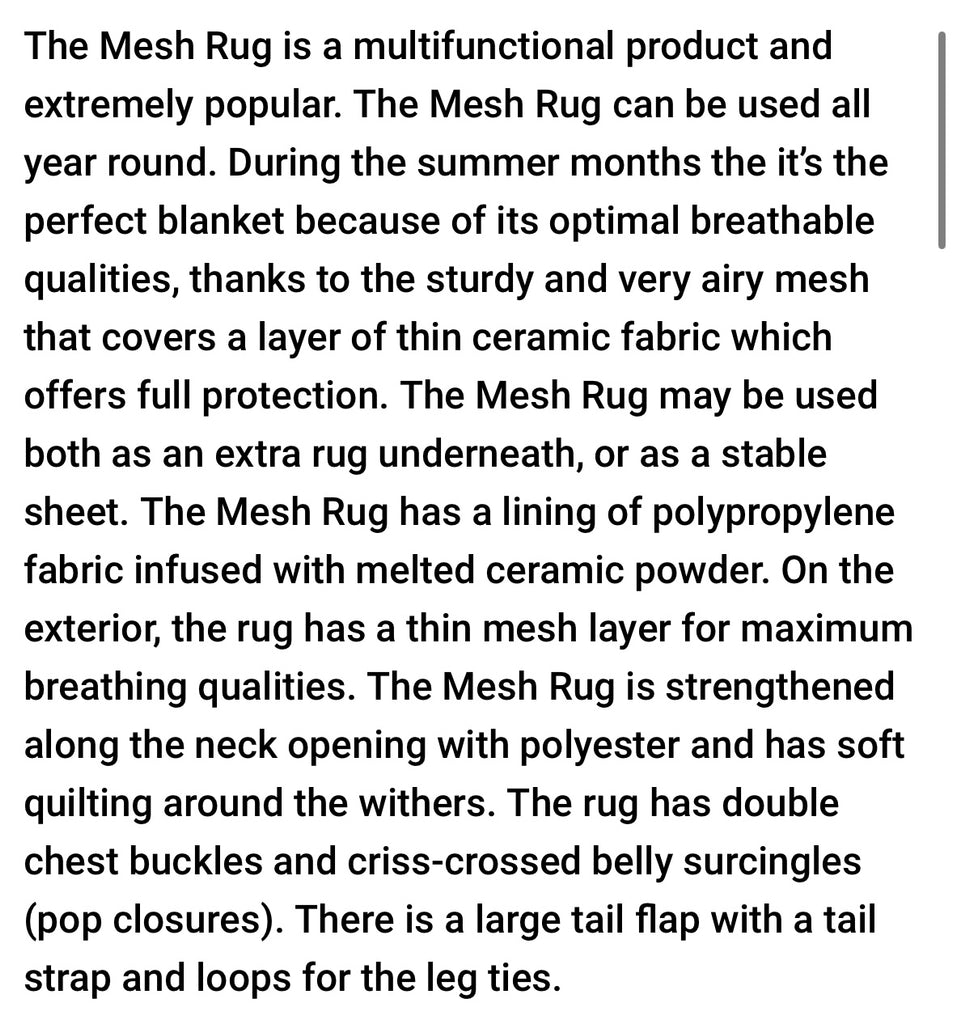 The Mesh Rug is a multifunctional product and extremely popular. The Mesh Rug can be used all year round. During the summer months the it's the perfect blanket because of its optimal breathable qualities, thanks to the sturdy and very airy mesh that covers a layer of thin ceramic fabric which offers full protection. The Mesh Rug may be used both as an extra rug underneath, or as a stable sheet. The Mesh Rug has a lining of polypropylene fabric infused with melted ceramic powder. On the exterior, the rug has a thin mesh layer for maximum breathing qualities. The Mesh Rug is strengthened along the neck opening with polyester and has soft quilting around the withers. The rug has double chest buckles and criss-crossed belly surcingles (pop closures). There is a large tail flap with a tail strap and loops for the leg ties.